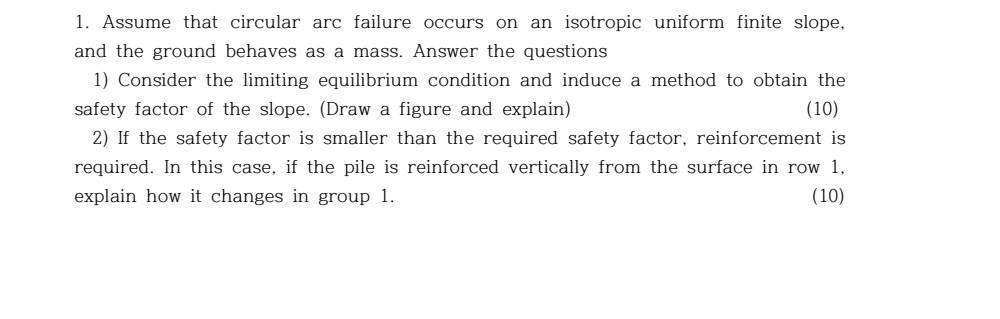 1. Assume that circular arc failure occurs on an isotropic uniform finite slope, and the ground behaves as a mass. Answer the questions

1) Consider the limiting equilibrium condition and induce a method to obtain the safety factor of the slope. (Draw a figure and explain) (10)

2) If the safety factor is smaller than the required safety factor, reinforcement is required. In this case, if the pile is reinforced vertically from the surface in row 1, explain how it changes in group 1. (10)